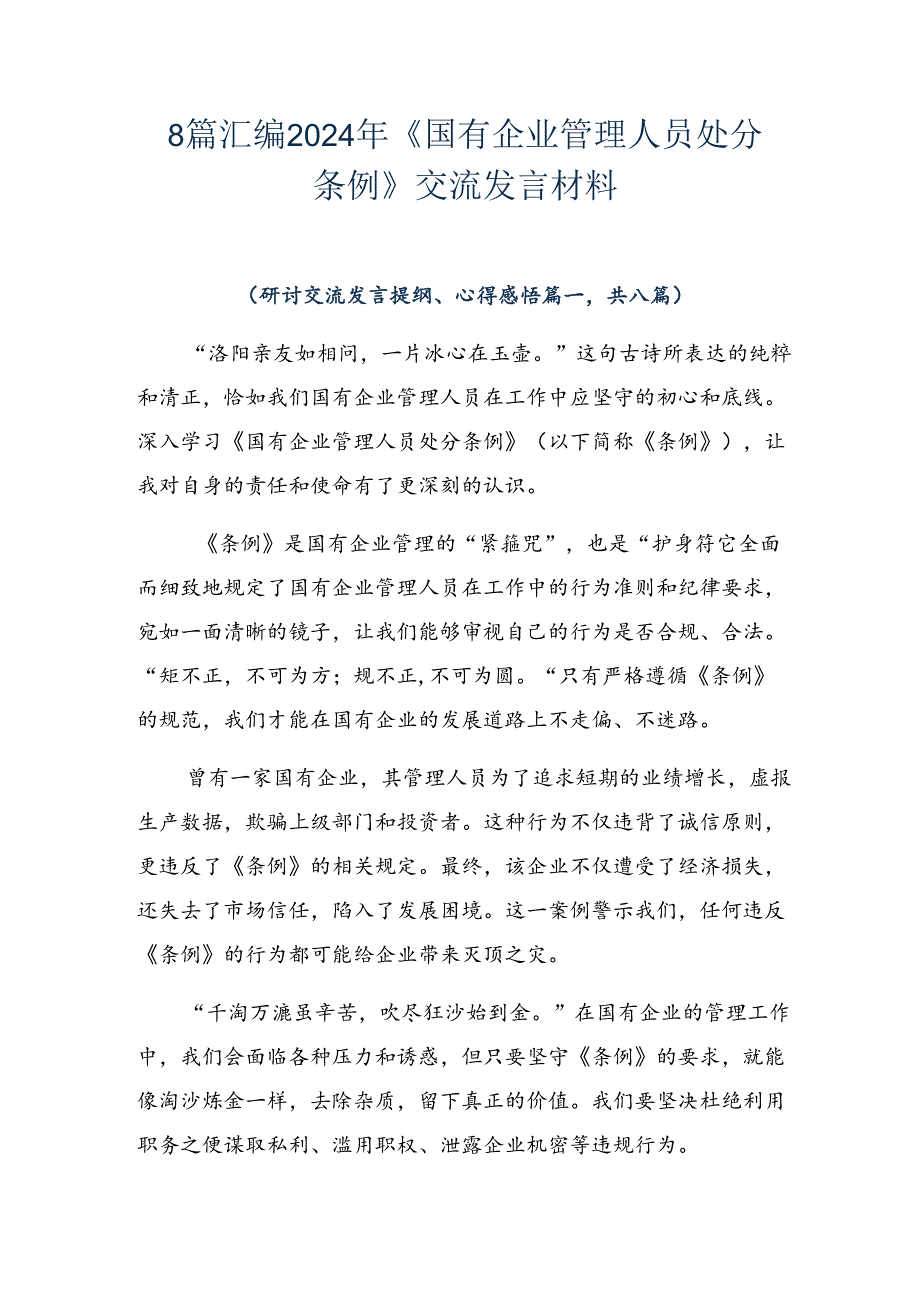 8篇汇编2024年《国有企业管理人员处分条例》交流发言材料

（研讨交流发言提纲、心得感悟篇一，共八篇）

“洛阳亲友如相问，一片冰心在玉壶。”这句古诗所表达的纯粹和清正，恰如我们国有企业管理人员在工作中应坚守的初心和底线。深入学习《国有企业管理人员处分条例》（以下简称《条例》），让我对自身的责任和使命有了更深刻的认识。

《条例》是国有企业管理的“紧箍咒”，也是“护身符它全面而细致地规定了国有企业管理人员在工作中的行为准则和纪律要求，宛如一面清晰的镜子，让我们能够审视自己的行为是否合规、合法。“矩不正，不可为方；规不正，不可为圆。“只有严格遵循《条例》的规范，我们才能在国有企业的发展道路上不走偏、不迷路。

曾有一家国有企业，其管理人员为了追求短期的业绩增长，虚报生产数据，欺骗上级部门和投资者。这种行为不仅违背了诚信原则，更违反了《条例》的相关规定。最终，该企业不仅遭受了经济损失，还失去了市场信任，陷入了发展困境。这一案例警示我们，任何违反《条例》的行为都可能给企业带来灭顶之灾。

“千淘万漉虽辛苦，吹尽狂沙始到金。”在国有企业的管理工作中，我们会面临各种压力和诱惑，但只要坚守《条例》的要求，就能像淘沙炼金一样，去除杂质，留下真正的价值。我们要坚决杜绝利用职务之便谋取私利、滥用职权、泄露企业机密等违规行为。